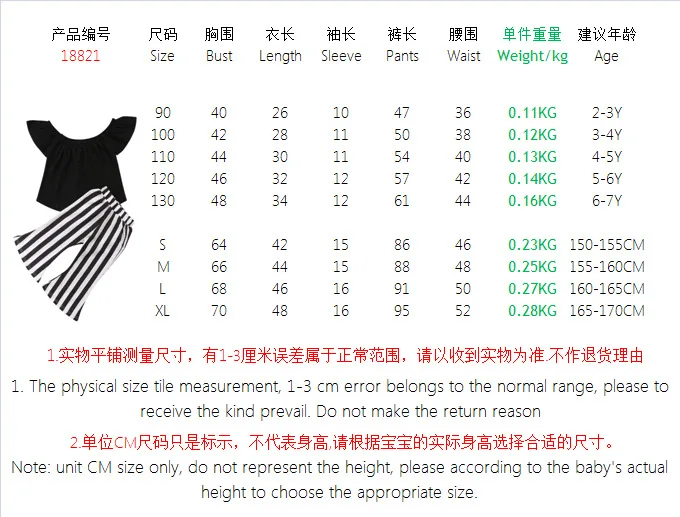 | 产品编号 18821 | 尺码 Size | 胸围 Bust | 衣长 Length | 袖长 Sleeve | 裤长 Pants | 腰围 Waist | 单件重量 Weight/kg | 建议年龄 Age |
|---|---|---|---|---|---|---|---|---|
| | 90 | 40 | 26 | 10 | 47 | 36 | 0.11KG | 2-3Y |
| | 100 | 42 | 28 | 11 | 50 | 38 | 0.12KG | 3-4Y |
| | 110 | 44 | 30 | 11 | 54 | 40 | 0.13KG | 4-5Y |
| | 120 | 46 | 32 | 12 | 57 | 42 | 0.14KG | 5-6Y |
| | 130 | 48 | 34 | 12 | 61 | 44 | 0.16KG | 6-7Y |
| | S | 64 | 42 | 15 | 86 | 46 | 0.23KG | 150-155CM |
| | M | 66 | 44 | 15 | 88 | 48 | 0.25KG | 155-160CM |
| | L | 68 | 46 | 16 | 91 | 50 | 0.27KG | 160-165CM |
| | XL | 70 | 48 | 16 | 95 | 52 | 0.28KG | 165-170CM |

1.实物平铺测量尺寸，有1-3厘米误差属于正常范围，请以收到实物为准.不作退货理由

1. The physical size tile measurement, 1-3 cm error belongs to the normal range, please to receive the kind prevail. Do not make the return reason

2.单位CM尺码只是标示，不代表身高,请根据宝宝的实际身高选择合适的尺寸。

Note: unit CM size only, do not represent the height, please according to the baby's actual height to choose the appropriate size.